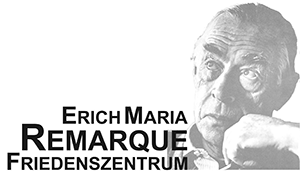 ERICH MARIA
REMARQUE
FRIEDENSZENTRUM